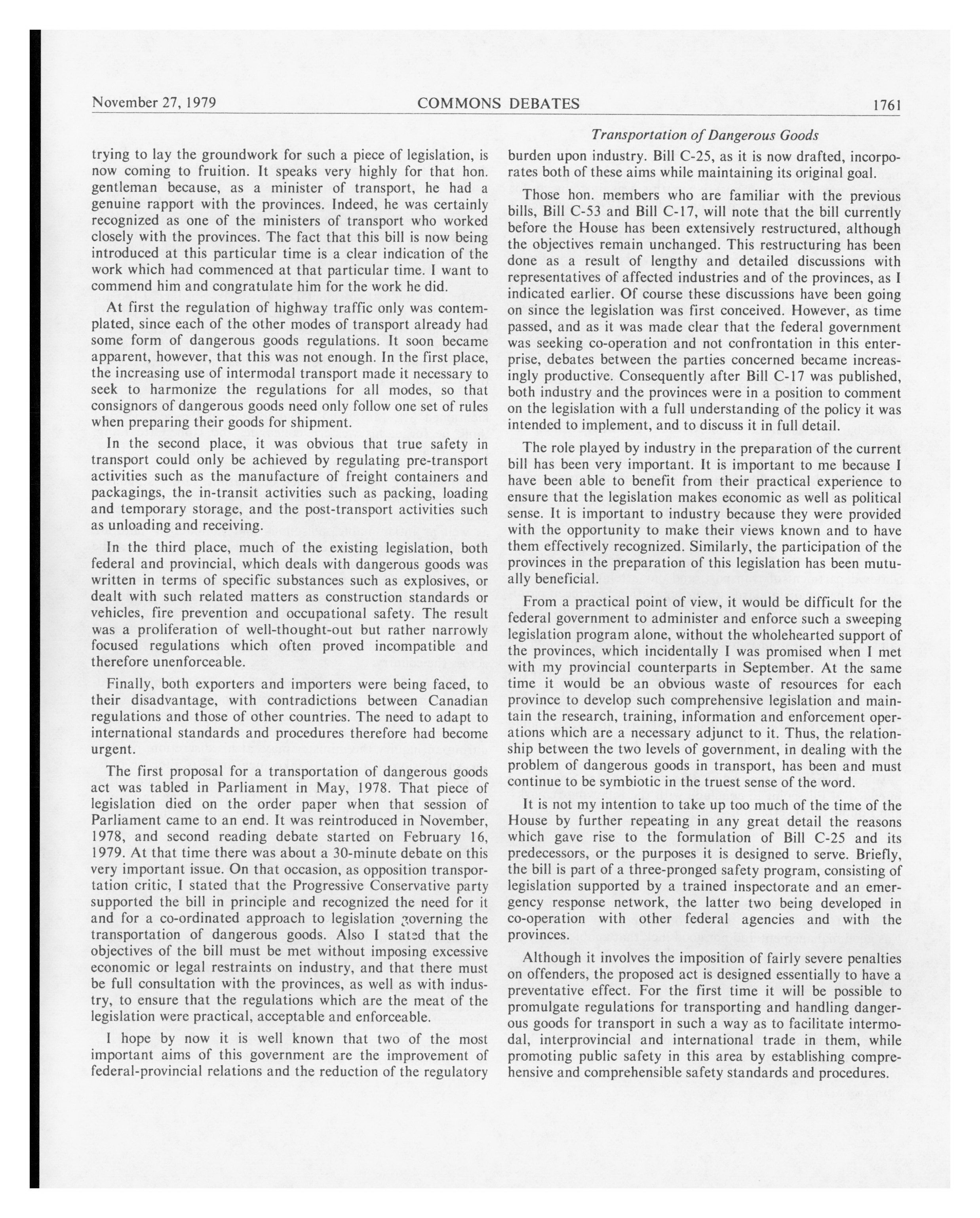 November 27, 1979 COMMONS DEBATES 1761

Transportation of Dangerous Goods

trying to lay the groundwork for such a piece of legislation, is now coming to fruition. It speaks very highly for that hon. gentleman because, as a minister of transport, he had a genuine rapport with the provinces. Indeed, he was certainly recognized as one of the ministers of transport who worked closely with the provinces. The fact that this bill is now being introduced at this particular time is a clear indication of the work which had commenced at that particular time. I want to commend him and congratulate him for the work he did.

At first the regulation of highway traffic only was contemplated, since each of the other modes of transport already had some form of dangerous goods regulations. It soon became apparent, however, that this was not enough. In the first place, the increasing use of intermodal transport made it necessary to seek to harmonize the regulations for all modes, so that consignors of dangerous goods need only follow one set of rules when preparing their goods for shipment.

In the second place, it was obvious that true safety in transport could only be achieved by regulating pre-transport activities such as the manufacture of freight containers and packagings, the in-transit activities such as packing, loading and temporary storage, and the post-transport activities such as unloading and receiving.

In the third place, much of the existing legislation, both federal and provincial, which deals with dangerous goods was written in terms of specific substances such as explosives, or dealt with such related matters as construction standards or vehicles, fire prevention and occupational safety. The result was a proliferation of well-thought-out but rather narrowly focused regulations which often proved incompatible and therefore unenforceable.

Finally, both exporters and importers were being faced, to their disadvantage, with contradictions between Canadian regulations and those of other countries. The need to adapt to international standards and procedures therefore had become urgent.

The first proposal for a transportation of dangerous goods act was tabled in Parliament in May, 1978. That piece of legislation died on the order paper when that session of Parliament came to an end. It was reintroduced in November, 1978, and second reading debate started on February 16, 1979. At that time there was about a 30-minute debate on this very important issue. On that occasion, as opposition transportation critic, I stated that the Progressive Conservative party supported the bill in principle and recognized the need for it and for a co-ordinated approach to legislation governing the transportation of dangerous goods. Also I stated that the objectives of the bill must be met without imposing excessive economic or legal restraints on industry, and that there must be full consultation with the provinces, as well as with industry, to ensure that the regulations which are the meat of the legislation were practical, acceptable and enforceable.

I hope by now it is well known that two of the most important aims of this government are the improvement of federal-provincial relations and the reduction of the regulatory burden upon industry. Bill C-25, as it is now drafted, incorporates both of these aims while maintaining its original goal.

Those hon. members who are familiar with the previous bills, Bill C-53 and Bill C-17, will note that the bill currently before the House has been extensively restructured, although the objectives remain unchanged. This restructuring has been done as a result of lengthy and detailed discussions with representatives of affected industries and of the provinces, as I indicated earlier. Of course these discussions have been going on since the legislation was first conceived. However, as time passed, and as it was made clear that the federal government was seeking co-operation and not confrontation in this enterprise, debates between the parties concerned became increasingly productive. Consequently after Bill C-17 was published, both industry and the provinces were in a position to comment on the legislation with a full understanding of the policy it was intended to implement, and to discuss it in full detail.

The role played by industry in the preparation of the current bill has been very important. It is important to me because I have been able to benefit from their practical experience to ensure that the legislation makes economic as well as political sense. It is important to industry because they were provided with the opportunity to make their views known and to have them effectively recognized. Similarly, the participation of the provinces in the preparation of this legislation has been mutually beneficial.

From a practical point of view, it would be difficult for the federal government to administer and enforce such a sweeping legislation program alone, without the wholehearted support of the provinces, which incidentally I was promised when I met with my provincial counterparts in September. At the same time it would be an obvious waste of resources for each province to develop such comprehensive legislation and maintain the research, training, information and enforcement operations which are a necessary adjunct to it. Thus, the relationship between the two levels of government, in dealing with the problem of dangerous goods in transport, has been and must continue to be symbiotic in the truest sense of the word.

It is not my intention to take up too much of the time of the House by further repeating in any great detail the reasons which gave rise to the formulation of Bill C-25 and its predecessors, or the purposes it is designed to serve. Briefly, the bill is part of a three-pronged safety program, consisting of legislation supported by a trained inspectorate and an emergency response network, the latter two being developed in co-operation with other federal agencies and with the provinces.

Although it involves the imposition of fairly severe penalties on offenders, the proposed act is designed essentially to have a preventative effect. For the first time it will be possible to promulgate regulations for transporting and handling dangerous goods for transport in such a way as to facilitate intermodal, interprovincial and international trade in them, while promoting public safety in this area by establishing comprehensive and comprehensible safety standards and procedures.